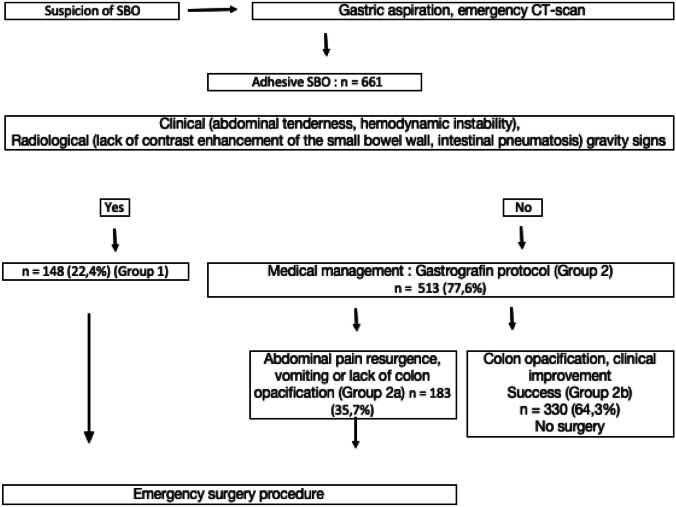 Suspicion of SBO

Gastric aspiration, emergency CT-scan

Adhesive SBO : n = 661

Clinical (abdominal tenderness, hemodynamic instability), Radiological (lack of contrast enhancement of the small bowel wall, intestinal pneumatosis) gravity signs

Yes

No

n = 148 (22,4%) (Group 1)

Medical management : Gastrografin protocol (Group 2) n = 513 (77,6%)

Abdominal pain resurgence, vomiting or lack of colon opacification (Group 2a) n = 183 (35,7%)

Colon opacification, clinical improvement Success (Group 2b) n = 330 (64,3%) No surgery

Emergency surgery procedure